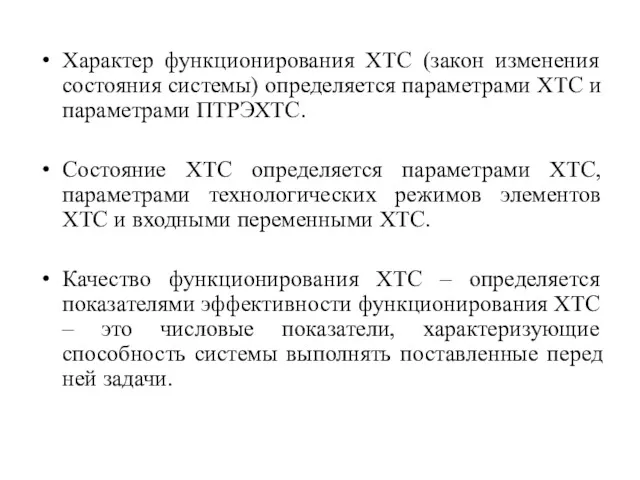 • Характер функционирования ХТС (закон изменения состояния системы) определяется параметрами ХТС и параметрами ПТРЭХТС.

• Состояние ХТС определяется параметрами ХТС, параметрами технологических режимов элементов ХТС и входными переменными ХТС.

• Качество функционирования ХТС – определяется показателями эффективности функционирования ХТС – это числовые показатели, характеризующие способность системы выполнять поставленные перед ней задачи.